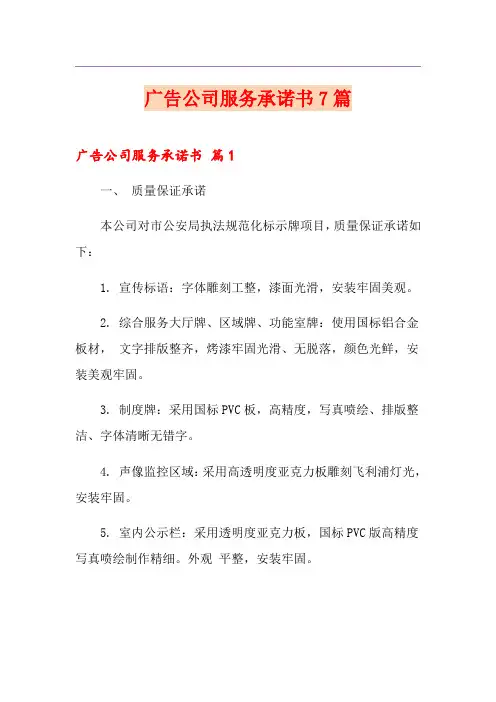 广告公司服务承诺书7篇

广告公司服务承诺书 篇1

一、 质量保证承诺

本公司对市公安局执法规范化标示牌项目，质量保证承诺如下：

1. 宣传标语：字体雕刻工整，漆面光滑，安装牢固美观。

2. 综合服务大厅牌、区域牌、功能室牌：使用国标铝合金板材， 文字排版整齐，烤漆牢固光滑、无脱落，颜色光鲜，安装美观牢固。

3. 制度牌：采用国标PVC板，高精度，写真喷绘、排版整洁、字体清晰无错字。

4. 声像监控区域：采用高透明度亚克力板雕刻飞利浦灯光，安装牢固。

5. 室内公示栏：采用透明度亚克力板，国标PVC版高精度写真喷绘制作精细。外观 平整，安装牢固。